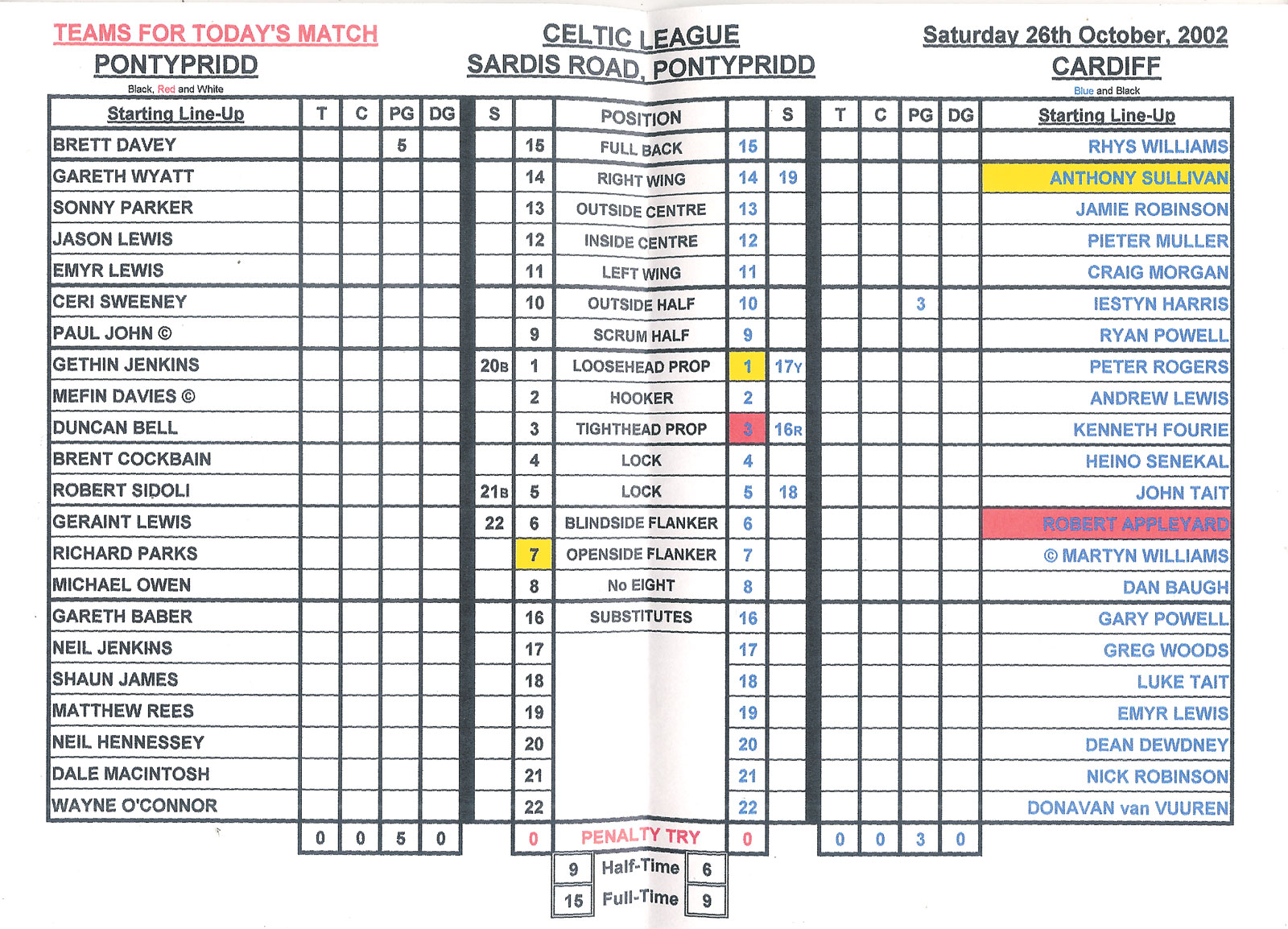 TEAMS FOR TODAY'S MATCH
PONTYPRIDD
Black, Red and White

CELTIC LEAGUE
SARDIS ROAD, PONTYPRIDD

Saturday 26th October, 2002
CARDIFF
Blue and Black

| Starting Line-Up | T | C | PG | DG | S | | POSITION | | S | T | C | PG | DG | Starting Line-Up |
|---|---|---|---|---|---|---|---|---|---|---|---|---|---|---|
| BRETT DAVEY | | | 5 | | | 15 | FULL BACK | 15 | | | | | | RHYS WILLIAMS |
| GARETH WYATT | | | | | | 14 | RIGHT WING | 14 | 19 | | | | | ANTHONY SULLIVAN |
| SONNY PARKER | | | | | | 13 | OUTSIDE CENTRE | 13 | | | | | | JAMIE ROBINSON |
| JASON LEWIS | | | | | | 12 | INSIDE CENTRE | 12 | | | | | | PIETER MULLER |
| EMYR LEWIS | | | | | | 11 | LEFT WING | 11 | | | | | | CRAIG MORGAN |
| CERI SWEENEY | | | | | | 10 | OUTSIDE HALF | 10 | | | | 3 | | IESTYN HARRIS |
| PAUL JOHN © | | | | | | 9 | SCRUM HALF | 9 | | | | | | RYAN POWELL |
| GETHIN JENKINS | | | | | 20B | 1 | LOOSEHEAD PROP | 1 | 17Y | | | | | PETER ROGERS |
| MEFIN DAVIES © | | | | | | 2 | HOOKER | 2 | | | | | | ANDREW LEWIS |
| DUNCAN BELL | | | | | | 3 | TIGHTHEAD PROP | 3 | 16R | | | | | KENNETH FOURIE |
| BRENT COCKBAIN | | | | | | 4 | LOCK | 4 | | | | | | HEINO SENEKAL |
| ROBERT SIDOLI | | | | | 21B | 5 | LOCK | 5 | 18 | | | | | JOHN TAIT |
| GERAINT LEWIS | | | | | 22 | 6 | BLINDSIDE FLANKER | 6 | | | | | | ROBERT APPLEYARD |
| RICHARD PARKS | | | | | | 7 | OPENSIDE FLANKER | 7 | | | | | | © MARTYN WILLIAMS |
| MICHAEL OWEN | | | | | | 8 | No EIGHT | 8 | | | | | | DAN BAUGH |
| GARETH BABER | | | | | | 16 | SUBSTITUTES | 16 | | | | | | GARY POWELL |
| NEIL JENKINS | | | | | | 17 | | 17 | | | | | | GREG WOODS |
| SHAUN JAMES | | | | | | 18 | | 18 | | | | | | LUKE TAIT |
| MATTHEW REES | | | | | | 19 | | 19 | | | | | | EMYR LEWIS |
| NEIL HENNESSEY | | | | | | 20 | | 20 | | | | | | DEAN DEWDNEY |
| DALE MACINTOSH | | | | | | 21 | | 21 | | | | | | NICK ROBINSON |
| WAYNE O'CONNOR | | | | | | 22 | | 22 | | | | | | DONAVAN van VUUREN |
| | 0 | 0 | 5 | 0 | | 0 | PENALTY TRY | 0 | | 0 | 0 | 3 | 0 | |

| 9 | Half-Time | 6 |
|---|---|---|
| 15 | Full-Time | 9 |